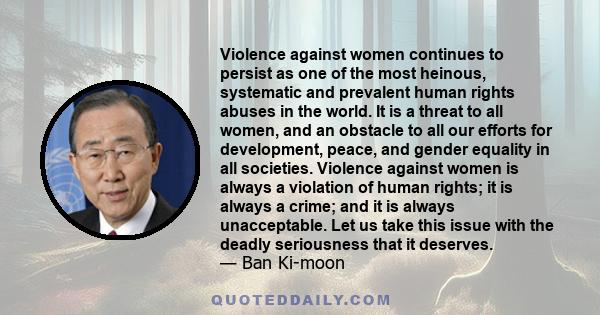 Violence against women continues to persist as one of the most heinous, systematic and prevalent human rights abuses in the world. It is a threat to all women, and an obstacle to all our efforts for development, peace, and gender equality in all societies. Violence against women is always a violation of human rights; it is always a crime; and it is always unacceptable. Let us take this issue with the deadly seriousness that it deserves.
— Ban Ki-moon

QUOTEDDAILY.COM